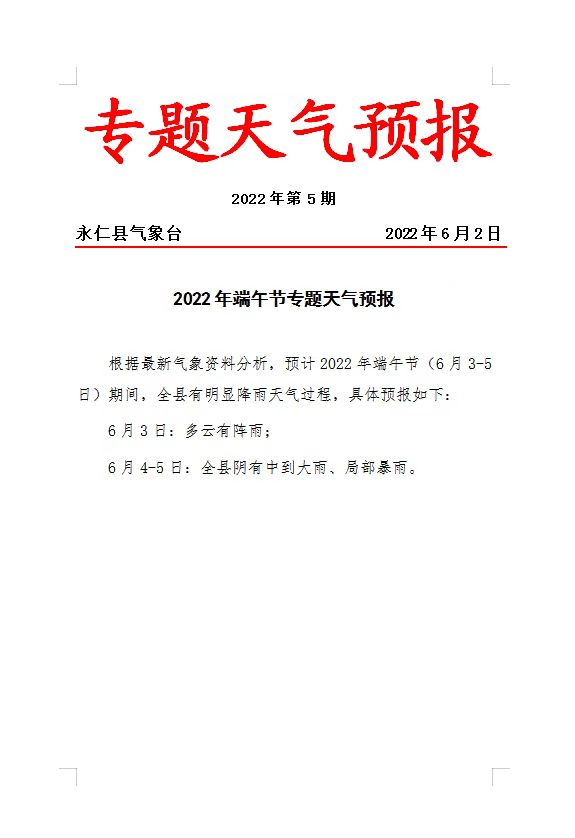 专题天气预报

2022年第5期

永仁县气象台　　　　　　　　2022年6月2日

2022年端午节专题天气预报

根据最新气象资料分析，预计2022年端午节（6月3-5日）期间，全县有明显降雨天气过程，具体预报如下：

6月3日：多云有阵雨；

6月4-5日：全县阴有中到大雨、局部暴雨。